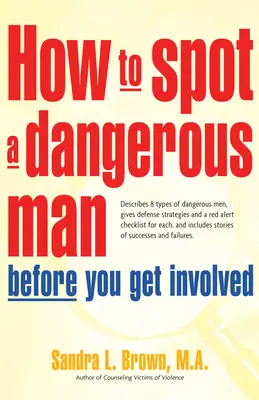 How to spot a dangerous man

Describes 8 types of dangerous men, gives defense strategies and a red alert checklist for each, and includes stories of successes and failures.

before you get involved

Sandra L. Brown, M.A.

Author of Counseling Victims of Violence